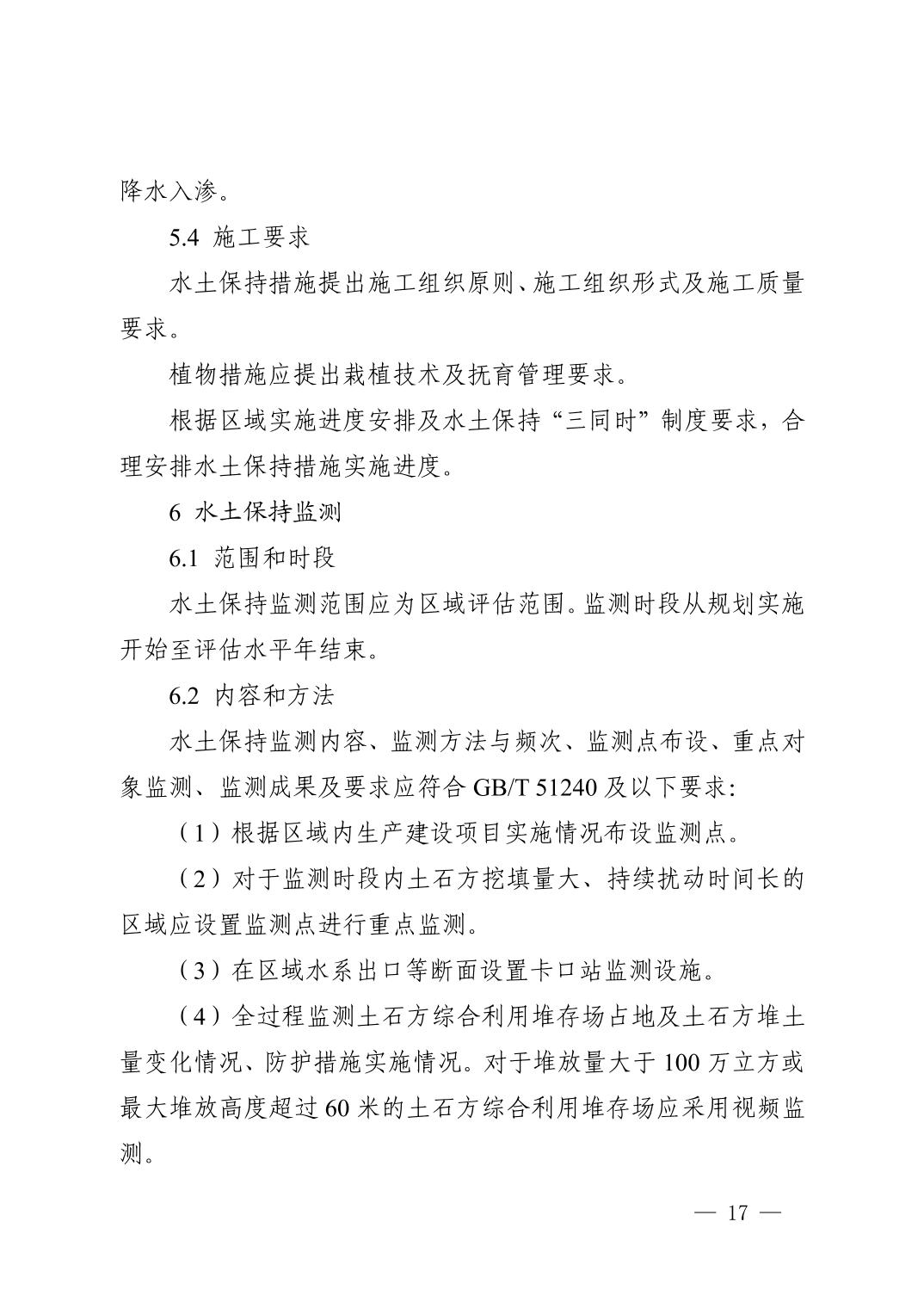 降水入渗。

5.4 施工要求

水土保持措施提出施工组织原则、施工组织形式及施工质量要求。

植物措施应提出栽植技术及抚育管理要求。

根据区域实施进度安排及水土保持“三同时”制度要求，合理安排水土保持措施实施进度。

6 水土保持监测

6.1 范围和时段

水土保持监测范围应为区域评估范围。监测时段从规划实施开始至评估水平年结束。

6.2 内容和方法

水土保持监测内容、监测方法与频次、监测点布设、重点对象监测、监测成果及要求应符合 GB/T 51240 及以下要求：

（1）根据区域内生产建设项目实施情况布设监测点。

（2）对于监测时段内土石方挖填量大、持续扰动时间长的区域应设置监测点进行重点监测。

（3）在区域水系出口等断面设置卡口站监测设施。

（4）全过程监测土石方综合利用堆存场占地及土石方堆土量变化情况、防护措施实施情况。对于堆放量大于 100 万立方或最大堆放高度超过 60 米的土石方综合利用堆存场应采用视频监测。

— 17 —